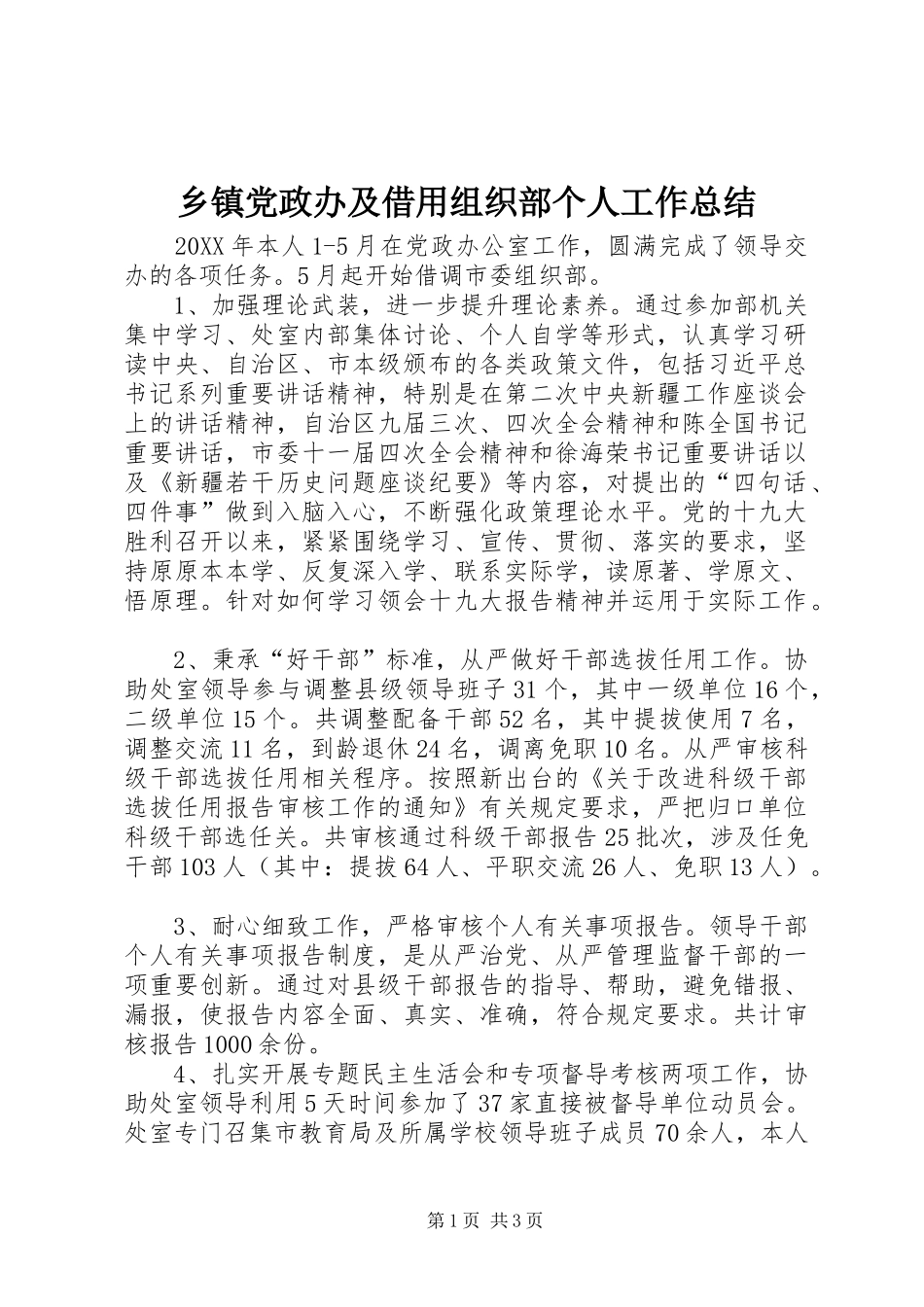 乡镇党政办及借用组织部个人工作总结

20XX年本人1-5月在党政办公室工作，圆满完成了领导交办的各项任务。5月起开始借调市委组织部。

1、加强理论武装，进一步提升理论素养。通过参加部机关集中学习、处室内部集体讨论、个人自学等形式，认真学习研读中央、自治区、市本级颁布的各类政策文件，包括习近平总书记系列重要讲话精神，特别是在第二次中央新疆工作座谈会上的讲话精神，自治区九届三次、四次全会精神和陈全国书记重要讲话，市委十一届四次全会精神和徐海荣书记重要讲话以及《新疆若干历史问题座谈纪要》等内容，对提出的“四句话、四件事”做到入脑入心，不断强化政策理论水平。党的十九大胜利召开以来，紧紧围绕学习、宣传、贯彻、落实的要求，坚持原原本本学、反复深入学、联系实际学，读原著、学原文、悟原理。针对如何学习领会十九大报告精神并运用于实际工作。

2、秉承“好干部”标准，从严做好干部选拔任用工作。协助处室领导参与调整县级领导班子31个，其中一级单位16个，二级单位15个。共调整配备干部52名，其中提拔使用7名，调整交流11名，到龄退休24名，调离免职10名。从严审核科级干部选拔任用相关程序。按照新出台的《关于改进科级干部选拔任用报告审核工作的通知》有关规定要求，严把归口单位科级干部选任关。共审核通过科级干部报告25批次，涉及任免干部103人（其中：提拔64人、平职交流26人、免职13人）。

3、耐心细致工作，严格审核个人有关事项报告。领导干部个人有关事项报告制度，是从严治党、从严管理监督干部的一项重要创新。通过对县级干部报告的指导、帮助，避免错报、漏报，使报告内容全面、真实、准确，符合规定要求。共计审核报告1000余份。

4、扎实开展专题民主生活会和专项督导考核两项工作，协助处室领导利用5天时间参加了37家直接被督导单位动员会。处室专门召集市教育局及所属学校领导班子成员70余人，本人

第1页 共3页